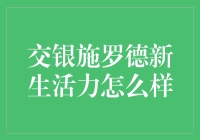 交银施罗德新生活力怎么样